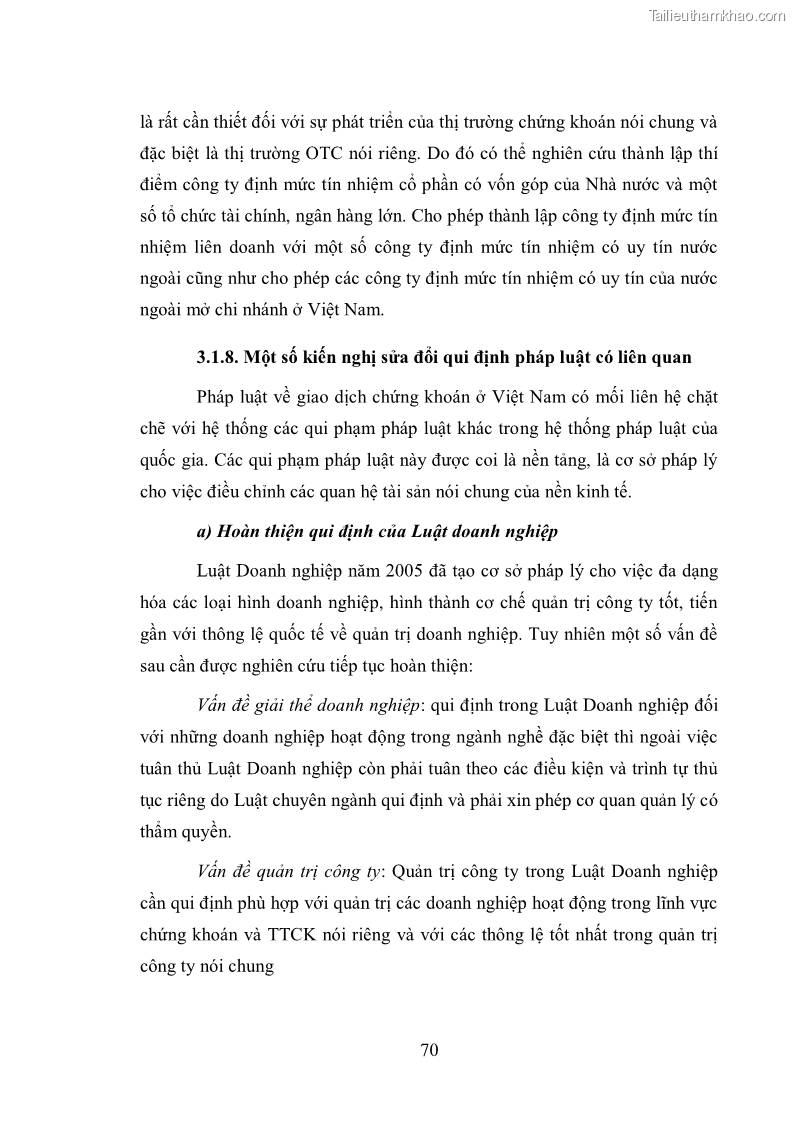 Tailieuthamkhao.com

là rất cần thiết đối với sự phát triển của thị trường chứng khoán nói chung và đặc biệt là thị trường OTC nói riêng. Do đó có thể nghiên cứu thành lập thí điểm công ty định mức tín nhiệm cổ phần có vốn góp của Nhà nước và một số tổ chức tài chính, ngân hàng lớn. Cho phép thành lập công ty định mức tín nhiệm liên doanh với một số công ty định mức tín nhiệm có uy tín nước ngoài cũng như cho phép các công ty định mức tín nhiệm có uy tín của nước ngoài mở chi nhánh ở Việt Nam.

3.1.8. Một số kiến nghị sửa đổi qui định pháp luật có liên quan

Pháp luật về giao dịch chứng khoán ở Việt Nam có mối liên hệ chặt chẽ với hệ thống các qui phạm pháp luật khác trong hệ thống pháp luật của quốc gia. Các qui phạm pháp luật này được coi là nền tảng, là cơ sở pháp lý cho việc điều chỉnh các quan hệ tài sản nói chung của nền kinh tế.

a) Hoàn thiện qui định của Luật doanh nghiệp

Luật Doanh nghiệp năm 2005 đã tạo cơ sở pháp lý cho việc đa dạng hóa các loại hình doanh nghiệp, hình thành cơ chế quản trị công ty tốt, tiến gần với thông lệ quốc tế về quản trị doanh nghiệp. Tuy nhiên một số vấn đề sau cần được nghiên cứu tiếp tục hoàn thiện:

Vấn đề giải thể doanh nghiệp: qui định trong Luật Doanh nghiệp đối với những doanh nghiệp hoạt động trong ngành nghề đặc biệt thì ngoài việc tuân thủ Luật Doanh nghiệp còn phải tuân theo các điều kiện và trình tự thủ tục riêng do Luật chuyên ngành qui định và phải xin phép cơ quan quản lý có thẩm quyền.

Vấn đề quản trị công ty: Quản trị công ty trong Luật Doanh nghiệp cần qui định phù hợp với quản trị các doanh nghiệp hoạt động trong lĩnh vực chứng khoán và TTCK nói riêng và với các thông lệ tốt nhất trong quản trị công ty nói chung

70